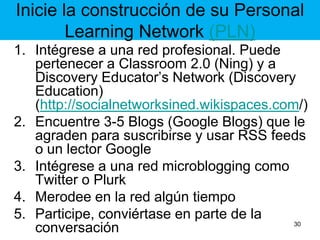 Inicie la construcción de su Personal Learning Network (PLN)

1. Intégrese a una red profesional. Puede pertenecer a Classroom 2.0 (Ning) y a Discovery Educator's Network (Discovery Education) (http://socialnetworksined.wikispaces.com/)
2. Encuentre 3-5 Blogs (Google Blogs) que le agraden para suscribirse y usar RSS feeds o un lector Google
3. Intégrese a una red microblogging como Twitter o Plurk
4. Merodee en la red algún tiempo
5. Participe, conviértase en parte de la conversación

30